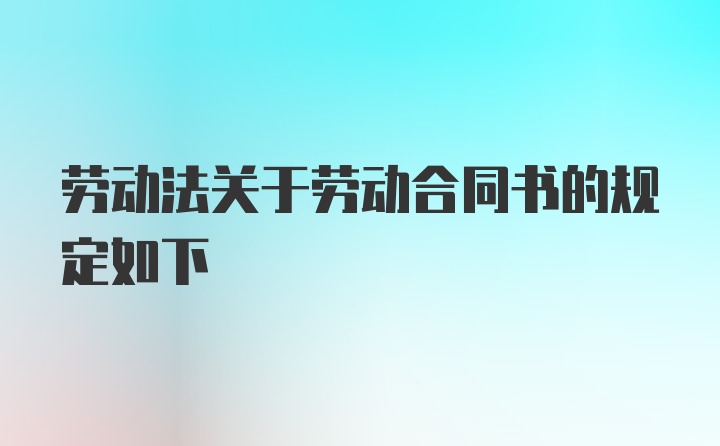 劳动法关于劳动合同书的规定如下